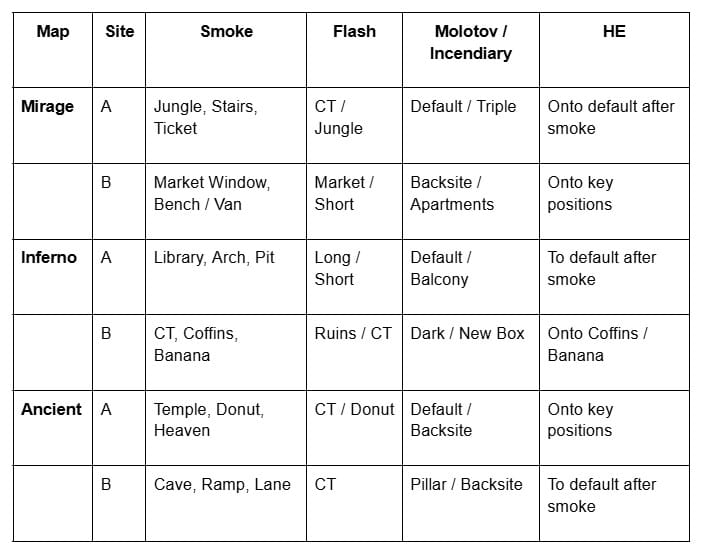 | Map | Site | Smoke | Flash | Molotov / Incendiary | HE |
|---|---|---|---|---|---|
| Mirage | A | Jungle, Stairs, Ticket | CT / Jungle | Default / Triple | Onto default after smoke |
| | B | Market Window, Bench / Van | Market / Short | Backsite / Apartments | Onto key positions |
| Inferno | A | Library, Arch, Pit | Long / Short | Default / Balcony | To default after smoke |
| | B | CT, Coffins, Banana | Ruins / CT | Dark / New Box | Onto Coffins / Banana |
| Ancient | A | Temple, Donut, Heaven | CT / Donut | Default / Backsite | Onto key positions |
| | B | Cave, Ramp, Lane | CT | Pillar / Backsite | To default after smoke |